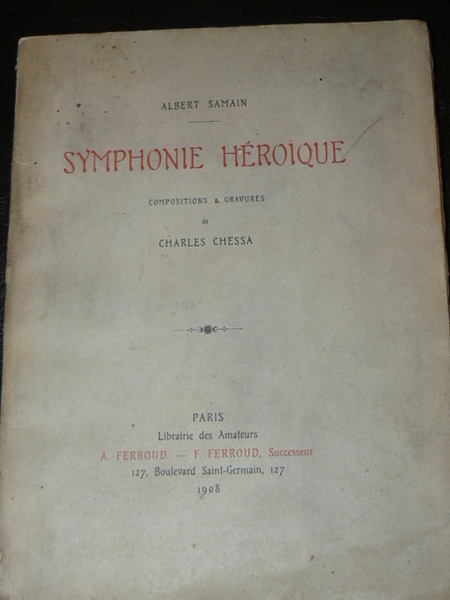 ALBERT SAMAIN

SYMPHONIE HÉROÏQUE

COMPOSITIONS & GRAVURES
de
CHARLES CHESSA

PARIS
Librairie des Amateurs
A. FERROUD. — F. FERROUD, Successeur
127, Boulevard Saint-Germain, 127
1908